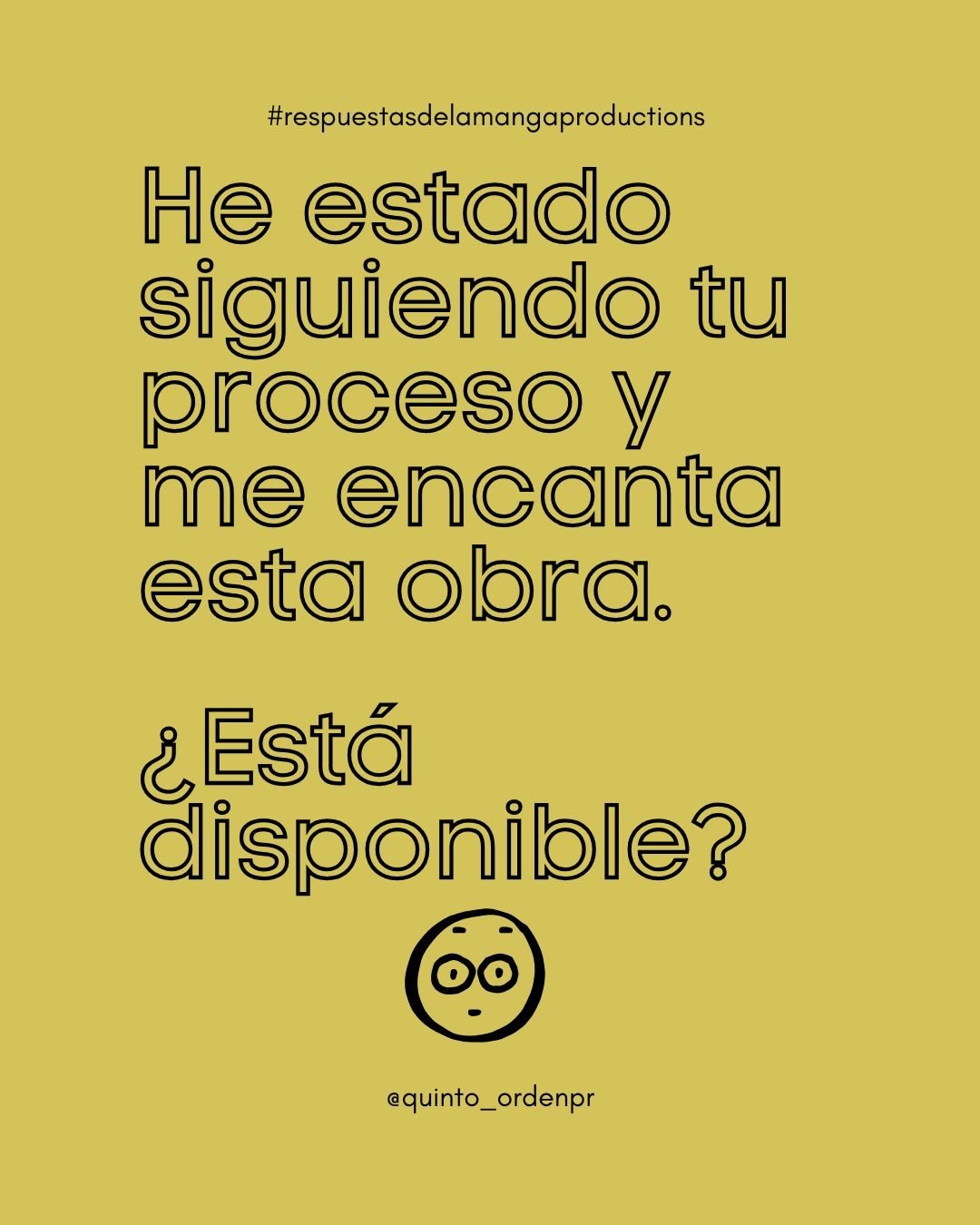 #respuestasdelamangaproductions

He estado siguiendo tu proceso y me encanta esta obra.

¿Está disponible?

@quinto_ordenpr